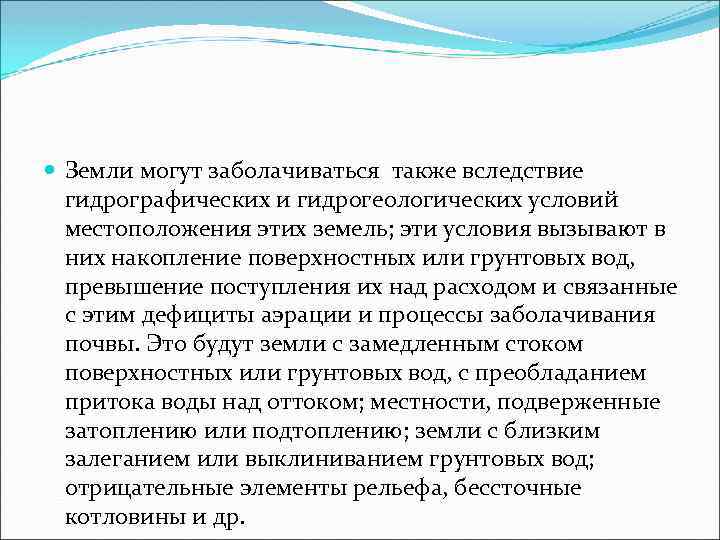 Земли могут заболачиваться  также вследствие гидрографических и гидрогеологических условий местоположения этих земель; эти условия вызывают в них накопление поверхностных или грунтовых вод, превышение поступления их над расходом и связанные с этим дефициты аэрации и процессы заболачивания почвы. Это будут земли с замедленным стоком поверхностных или грунтовых вод, с преобладанием притока воды над оттоком; местности, подверженные затоплению или подтоплению; земли с близким залеганием или выклиниванием грунтовых вод; отрицательные элементы рельефа, бессточные котловины и др.